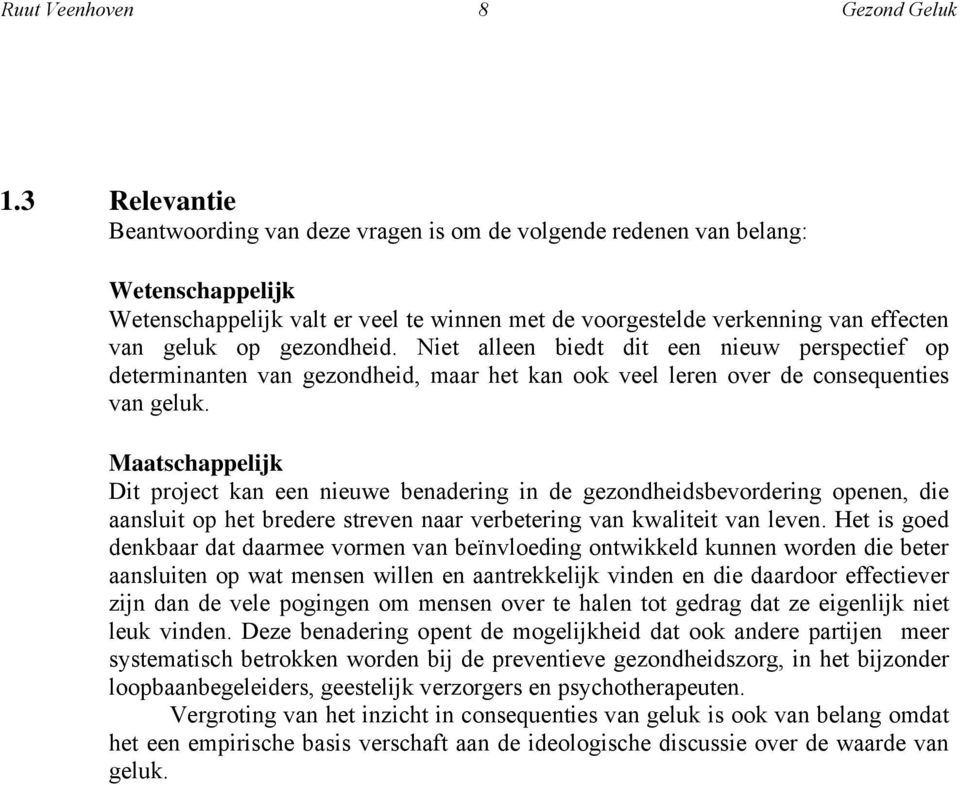 Ruut Veenhoven 8 Gezond Geluk

1.3 Relevantie
Beantwoording van deze vragen is om de volgende redenen van belang:

Wetenschappelijk
Wetenschappelijk valt er veel te winnen met de voorgestelde verkenning van effecten van geluk op gezondheid. Niet alleen biedt dit een nieuw perspectief op determinanten van gezondheid, maar het kan ook veel leren over de consequenties van geluk.

Maatschappelijk
Dit project kan een nieuwe benadering in de gezondheidsbevordering openen, die aansluit op het bredere streven naar verbetering van kwaliteit van leven. Het is goed denkbaar dat daarmee vormen van beïnvloeding ontwikkeld kunnen worden die beter aansluiten op wat mensen willen en aantrekkelijk vinden en die daardoor effectiever zijn dan de vele pogingen om mensen over te halen tot gedrag dat ze eigenlijk niet leuk vinden. Deze benadering opent de mogelijkheid dat ook andere partijen meer systematisch betrokken worden bij de preventieve gezondheidszorg, in het bijzonder loopbaanbegeleiders, geestelijk verzorgers en psychotherapeuten.
Vergroting van het inzicht in consequenties van geluk is ook van belang omdat het een empirische basis verschaft aan de ideologische discussie over de waarde van geluk.